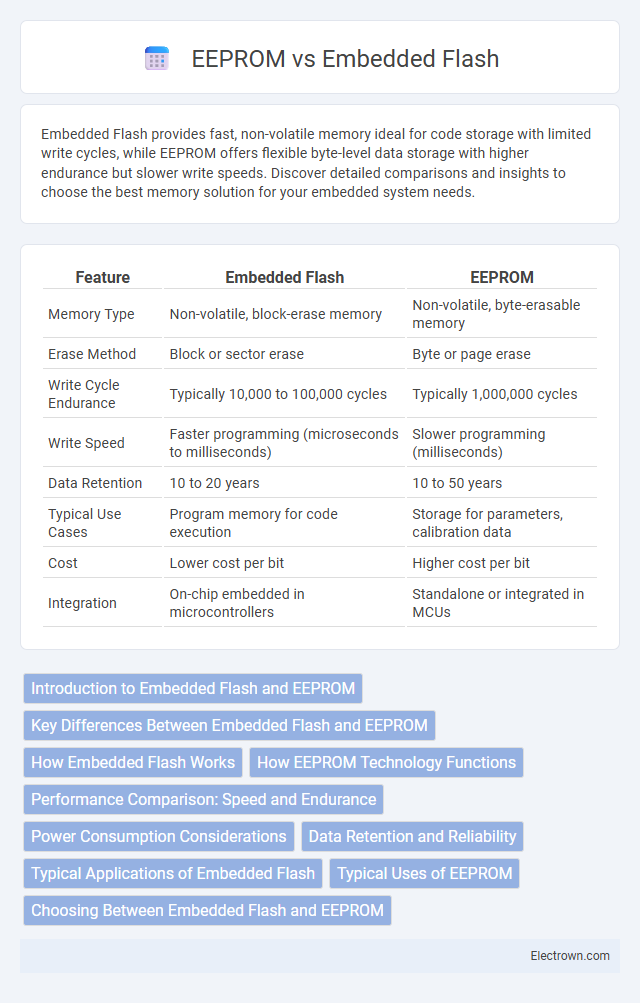 EEPROM vs Embedded Flash

Embedded Flash provides fast, non-volatile memory ideal for code storage with limited write cycles, while EEPROM offers flexible byte-level data storage with higher endurance but slower write speeds. Discover detailed comparisons and insights to choose the best memory solution for your embedded system needs.

| Feature | Embedded Flash | EEPROM |
|---|---|---|
| Memory Type | Non-volatile, block-erase memory | Non-volatile, byte-erasable memory |
| Erase Method | Block or sector erase | Byte or page erase |
| Write Cycle Endurance | Typically 10,000 to 100,000 cycles | Typically 1,000,000 cycles |
| Write Speed | Faster programming (microseconds to milliseconds) | Slower programming (milliseconds) |
| Data Retention | 10 to 20 years | 10 to 50 years |
| Typical Use Cases | Program memory for code execution | Storage for parameters, calibration data |
| Cost | Lower cost per bit | Higher cost per bit |
| Integration | On-chip embedded in microcontrollers | Standalone or integrated in MCUs |

Introduction to Embedded Flash and EEPROM
Key Differences Between Embedded Flash and EEPROM
How Embedded Flash Works
How EEPROM Technology Functions
Performance Comparison: Speed and Endurance
Power Consumption Considerations
Data Retention and Reliability
Typical Applications of Embedded Flash
Typical Uses of EEPROM
Choosing Between Embedded Flash and EEPROM

Electrown.com